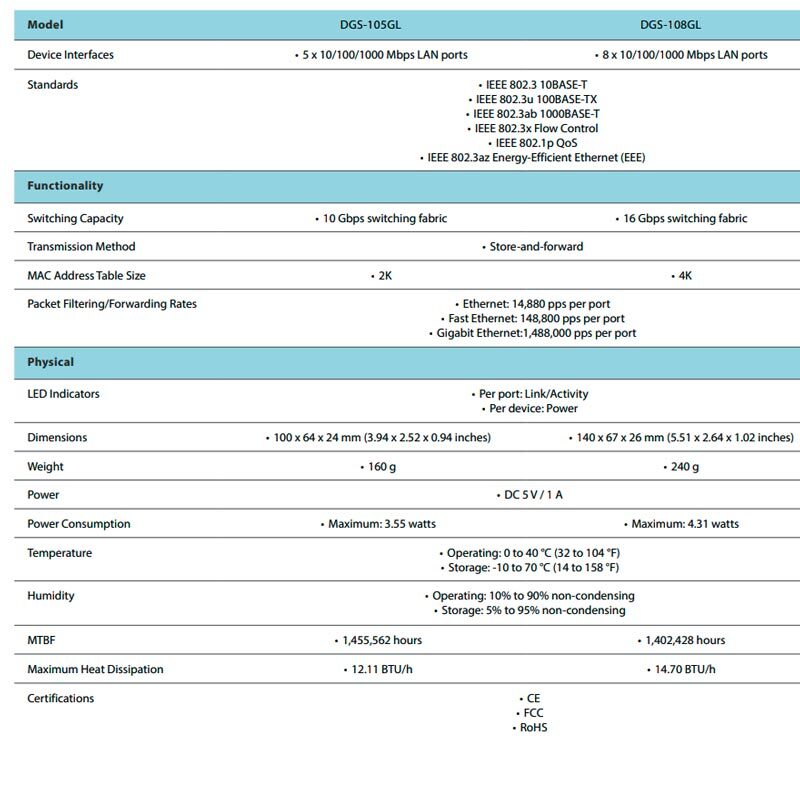 | Model | DGS-105GL | DGS-108GL |
|---|---|---|
| Device Interfaces | • 5 x 10/100/1000 Mbps LAN ports | • 8 x 10/100/1000 Mbps LAN ports |
| Standards | • IEEE 802.3 10BASE-T • IEEE 802.3u 100BASE-TX • IEEE 802.3ab 1000BASE-T • IEEE 802.3x Flow Control • IEEE 802.1p QoS • IEEE 802.3az Energy-Efficient Ethernet (EEE) | |
| **Functionality** | | |
| Switching Capacity | • 10 Gbps switching fabric | • 16 Gbps switching fabric |
| Transmission Method | • Store-and-forward | |
| MAC Address Table Size | • 2K | • 4K |
| Packet Filtering/Forwarding Rates | • Ethernet: 14,880 pps per port • Fast Ethernet: 148,800 pps per port • Gigabit Ethernet:1,488,000 pps per port | |
| **Physical** | | |
| LED Indicators | • Per port: Link/Activity • Per device: Power | |
| Dimensions | • 100 x 64 x 24 mm (3.94 x 2.52 x 0.94 inches) | • 140 x 67 x 26 mm (5.51 x 2.64 x 1.02 inches) |
| Weight | • 160 g | • 240 g |
| Power | • DC 5 V / 1 A | |
| Power Consumption | • Maximum: 3.55 watts | • Maximum: 4.31 watts |
| Temperature | • Operating: 0 to 40 °C (32 to 104 °F) • Storage: -10 to 70 °C (14 to 158 °F) | |
| Humidity | • Operating: 10% to 90% non-condensing • Storage: 5% to 95% non-condensing | |
| MTBF | • 1,455,562 hours | • 1,402,428 hours |
| Maximum Heat Dissipation | • 12.11 BTU/h | • 14.70 BTU/h |
| Certifications | • CE • FCC • RoHS | |